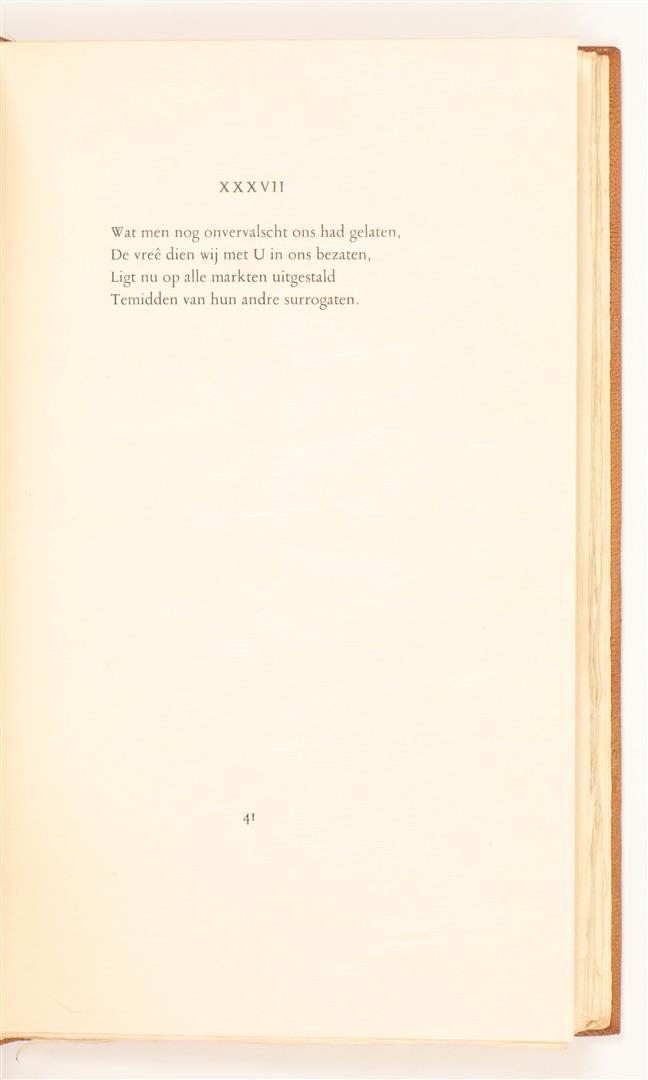 XXXVII

Wat men nog onvervalscht ons had gelaten,
De vreê dien wij met U in ons bezaten,
Ligt nu op alle markten uitgestald
Temidden van hun andre surrogaten.

41